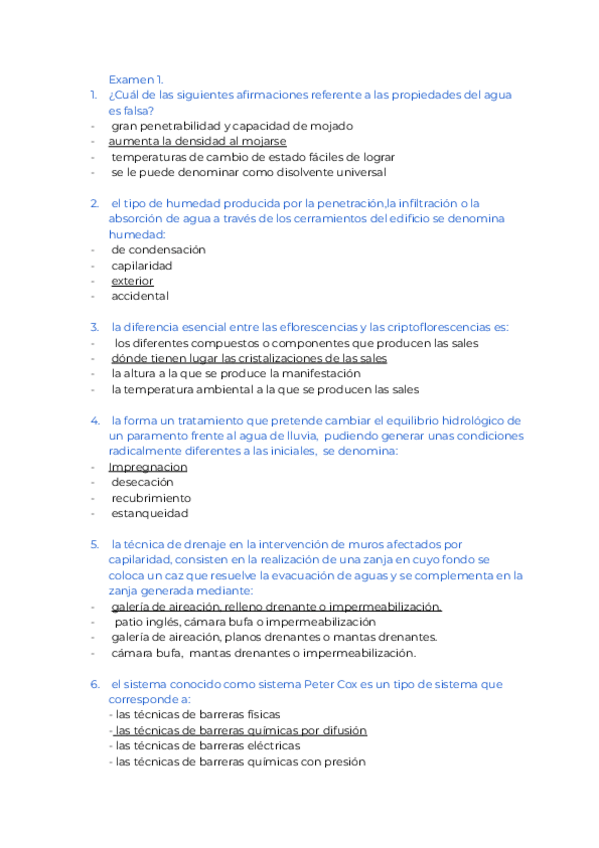 Examen 1.
1. ¿Cuál de las siguientes afirmaciones referente a las propiedades del agua es falsa?
- gran penetrabilidad y capacidad de mojado
- aumenta la densidad al mojarse
- temperaturas de cambio de estado fáciles de lograr
- se le puede denominar como disolvente universal

2. el tipo de humedad producida por la penetración,la infiltración o la absorción de agua a través de los cerramientos del edificio se denomina humedad:
- de condensación
- capilaridad
- exterior
- accidental

3. la diferencia esencial entre las eflorescencias y las criptoflorescencias es:
- los diferentes compuestos o componentes que producen las sales
- dónde tienen lugar las cristalizaciones de las sales
- la altura a la que se produce la manifestación
- la temperatura ambiental a la que se producen las sales

4. la forma un tratamiento que pretende cambiar el equilibrio hidrológico de un paramento frente al agua de lluvia, pudiendo generar unas condiciones radicalmente diferentes a las iniciales, se denomina:
- Impregnacion
- desecación
- recubrimiento
- estanqueidad

5. la técnica de drenaje en la intervención de muros afectados por capilaridad, consisten en la realización de una zanja en cuyo fondo se coloca un caz que resuelve la evacuación de aguas y se complementa en la zanja generada mediante:
- galería de aireación, relleno drenante o impermeabilización.
- patio inglés, cámara bufa o impermeabilización
- galería de aireación, planos drenantes o mantas drenantes.
- cámara bufa, mantas drenantes o impermeabilización.

6. el sistema conocido como sistema Peter Cox es un tipo de sistema que corresponde a:
- las técnicas de barreras físicas
- las técnicas de barreras químicas por difusión
- las técnicas de barreras eléctricas
- las técnicas de barreras químicas con presión